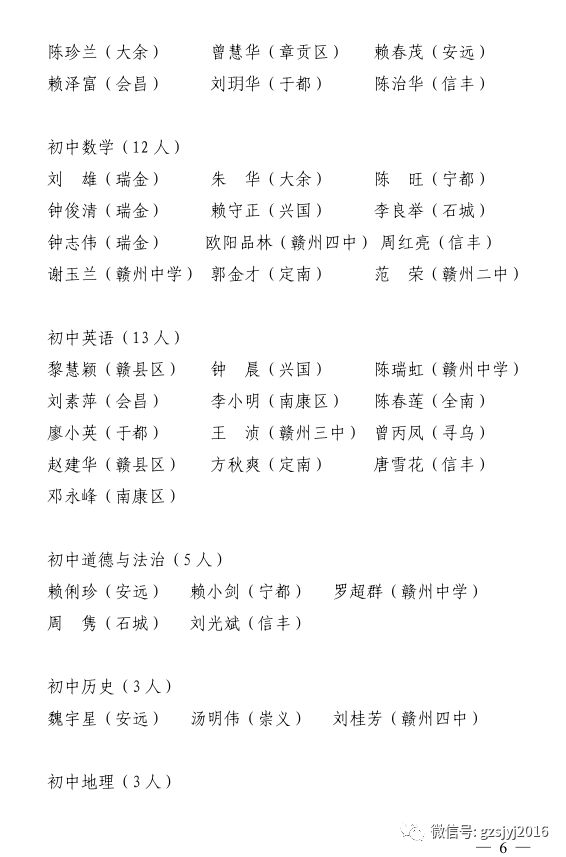 陈珍兰（大余）　曾慧华（章贡区）　赖春茂（安远）
赖泽富（会昌）　刘玥华（于都）　陈治华（信丰）

初中数学（12人）
刘　雄（瑞金）　朱　华（大余）　陈　旺（宁都）
钟俊清（瑞金）　赖守正（兴国）　李良举（石城）
钟志伟（瑞金）　欧阳品林（赣州四中）　周红亮（信丰）
谢玉兰（赣州中学）　郭金才（定南）　范　荣（赣州二中）

初中英语（13人）
黎慧颖（赣县区）　钟　晨（兴国）　陈瑞虹（赣州中学）
刘素萍（会昌）　李小明（南康区）　陈春莲（全南）
廖小英（于都）　王　浈（赣州三中）　曾丙凤（寻乌）
赵建华（赣县区）　方秋爽（定南）　唐雪花（信丰）
邓永峰（南康区）

初中道德与法治（5人）
赖俐珍（安远）　赖小剑（宁都）　罗超群（赣州中学）
周　隽（石城）　刘光斌（信丰）

初中历史（3人）
魏宇星（安远）　汤明伟（崇义）　刘桂芳（赣州四中）

初中地理（3人）

微信号: gzsjyj2016
— 6 —